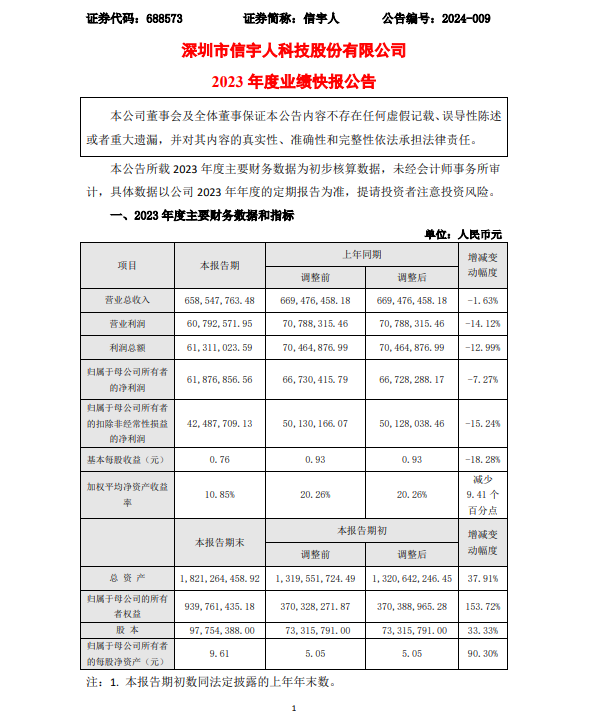 证券代码：688573　　证券简称：信宇人　　公告编号：2024-009

深圳市信宇人科技股份有限公司

2023 年度业绩快报公告

本公司董事会及全体董事保证本公告内容不存在任何虚假记载、误导性陈述或者重大遗漏，并对其内容的真实性、准确性和完整性依法承担法律责任。

本公告所载 2023 年度主要财务数据为初步核算数据，未经会计师事务所审计，具体数据以公司 2023 年年度的定期报告为准，提请投资者注意投资风险。

一、2023 年度主要财务数据和指标

单位：人民币元

| 项目 | 本报告期 | 上年同期 调整前 | 上年同期 调整后 | 增减变动幅度 |
|---|---|---|---|---|
| 营业总收入 | 658,547,763.48 | 669,476,458.18 | 669,476,458.18 | -1.63% |
| 营业利润 | 60,792,571.95 | 70,788,315.46 | 70,788,315.46 | -14.12% |
| 利润总额 | 61,311,023.59 | 70,464,876.99 | 70,464,876.99 | -12.99% |
| 归属于母公司所有者的净利润 | 61,876,856.56 | 66,730,415.79 | 66,728,288.17 | -7.27% |
| 归属于母公司所有者的扣除非经常性损益的净利润 | 42,487,709.13 | 50,130,166.07 | 50,128,038.46 | -15.24% |
| 基本每股收益（元） | 0.76 | 0.93 | 0.93 | -18.28% |
| 加权平均净资产收益率 | 10.85% | 20.26% | 20.26% | 减少 9.41 个百分点 |
| | 本报告期末 | 本报告期初 调整前 | 本报告期初 调整后 | 增减变动幅度 |
| 总 资 产 | 1,821,264,458.92 | 1,319,551,724.49 | 1,320,642,246.45 | 37.91% |
| 归属于母公司的所有者权益 | 939,761,435.18 | 370,328,271.87 | 370,388,965.28 | 153.72% |
| 股 本 | 97,754,388.00 | 73,315,791.00 | 73,315,791.00 | 33.33% |
| 归属于母公司所有者的每股净资产（元） | 9.61 | 5.05 | 5.05 | 90.30% |

注：1. 本报告期初数同法定披露的上年年末数。

1